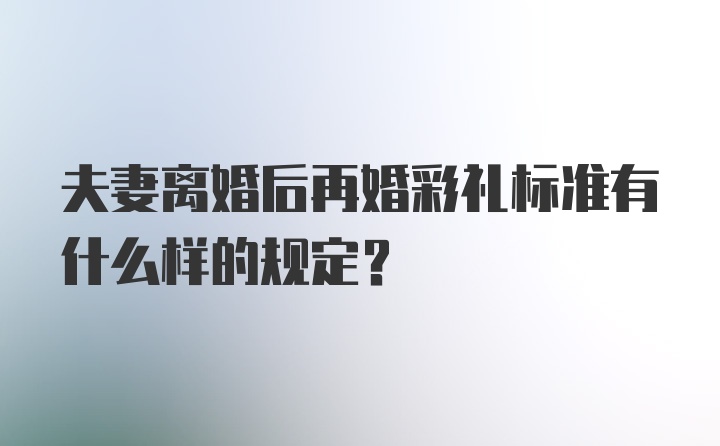 夫妻离婚后再婚彩礼标准有什么样的规定？